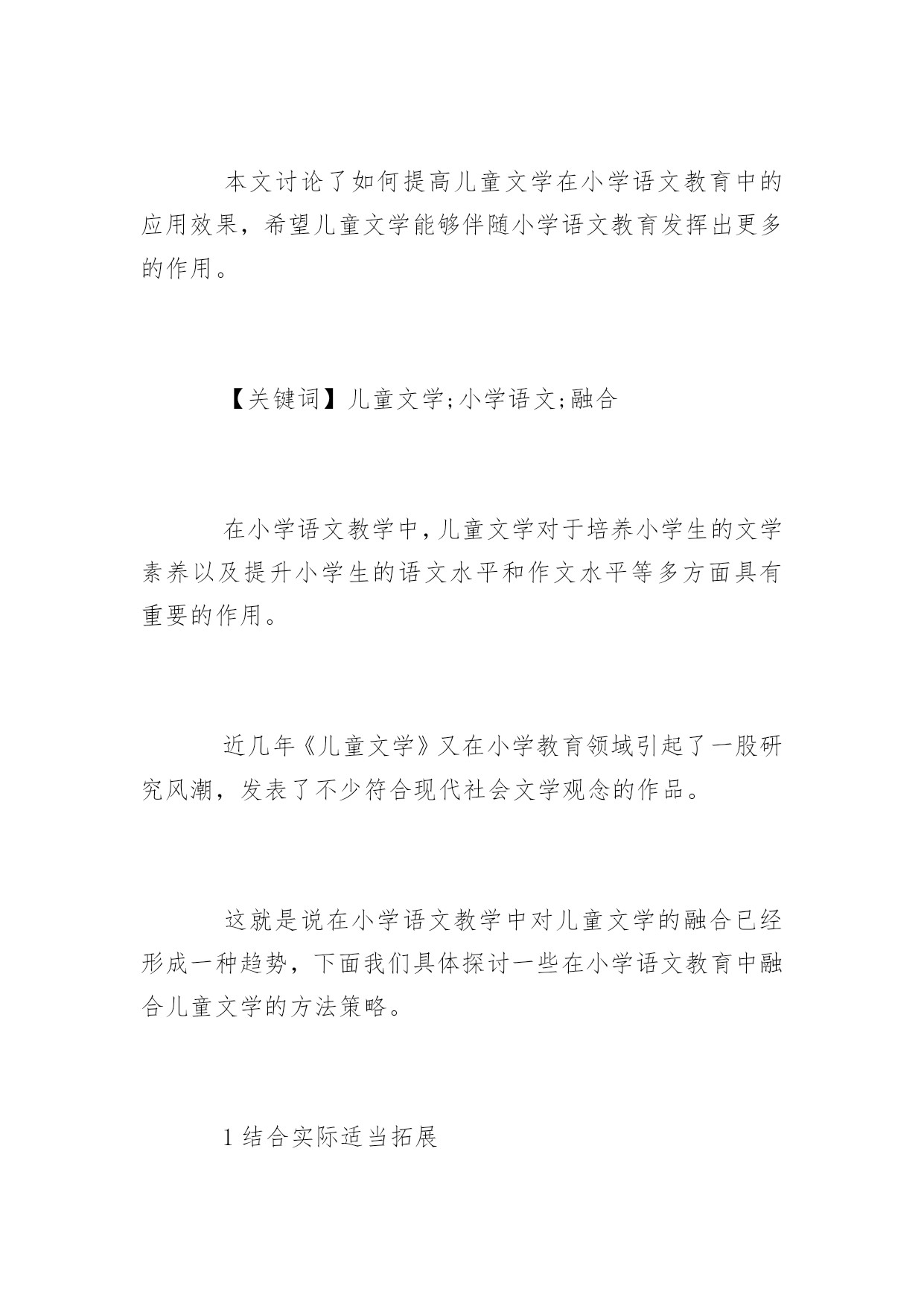 本文讨论了如何提高儿童文学在小学语文教育中的应用效果，希望儿童文学能够伴随小学语文教育发挥出更多的作用。

【关键词】儿童文学;小学语文;融合

在小学语文教学中,儿童文学对于培养小学生的文学素养以及提升小学生的语文水平和作文水平等多方面具有重要的作用。

近几年《儿童文学》又在小学教育领域引起了一股研究风潮，发表了不少符合现代社会文学观念的作品。

这就是说在小学语文教学中对儿童文学的融合已经形成一种趋势，下面我们具体探讨一些在小学语文教育中融合儿童文学的方法策略。

1 结合实际适当拓展